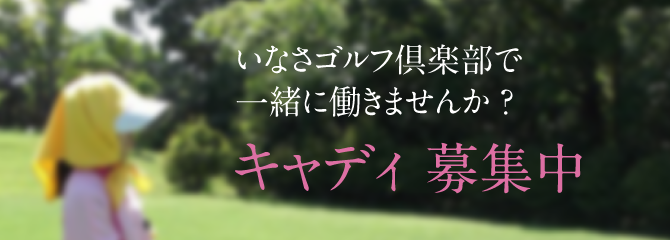 いなさゴルフ倶楽部で
一緒に働きませんか？

キャディ 募集中